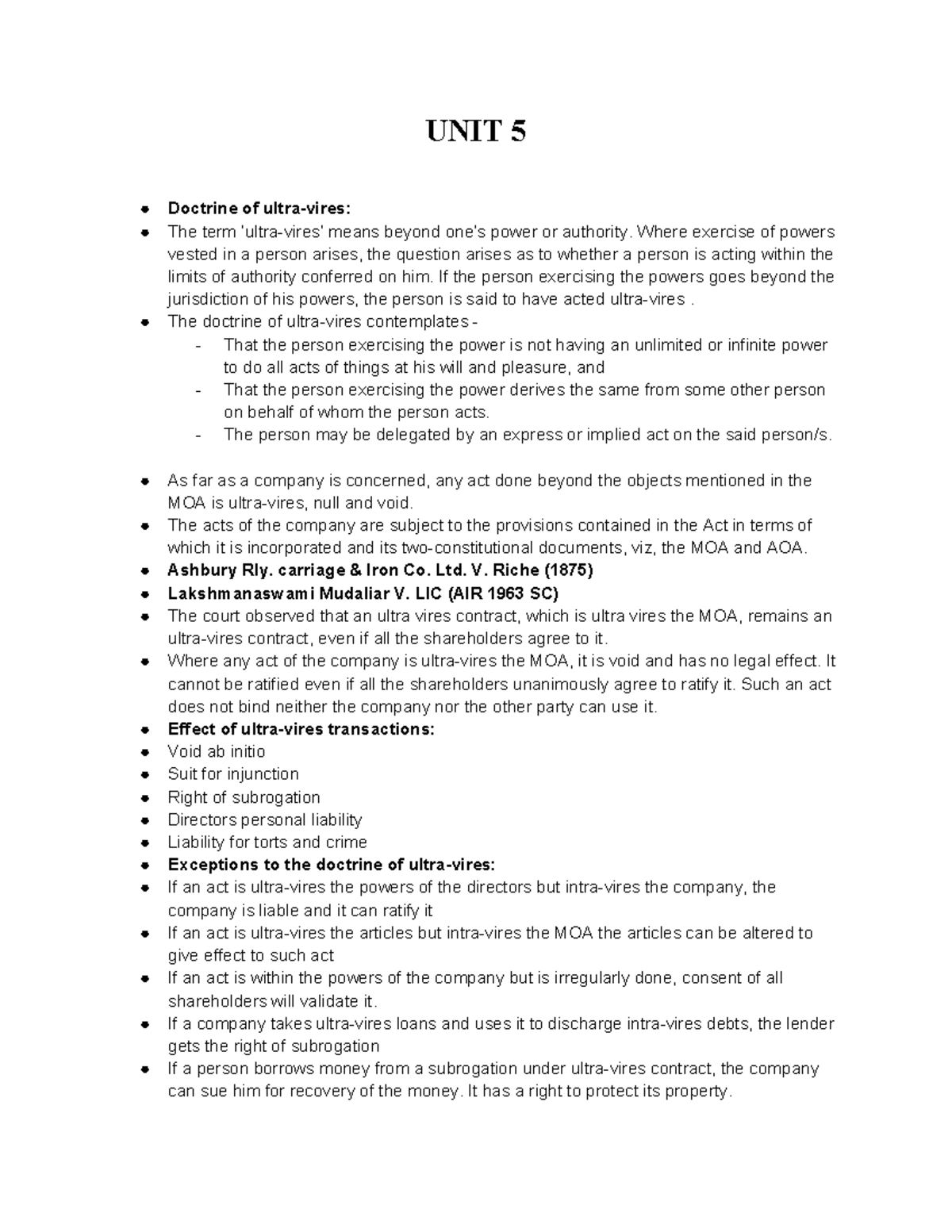 UNIT 5

• Doctrine of ultra-vires:
• The term 'ultra-vires' means beyond one's power or authority. Where exercise of powers vested in a person arises, the question arises as to whether a person is acting within the limits of authority conferred on him. If the person exercising the powers goes beyond the jurisdiction of his powers, the person is said to have acted ultra-vires .
• The doctrine of ultra-vires contemplates -
- That the person exercising the power is not having an unlimited or infinite power to do all acts of things at his will and pleasure, and
- That the person exercising the power derives the same from some other person on behalf of whom the person acts.
- The person may be delegated by an express or implied act on the said person/s.

• As far as a company is concerned, any act done beyond the objects mentioned in the MOA is ultra-vires, null and void.
• The acts of the company are subject to the provisions contained in the Act in terms of which it is incorporated and its two-constitutional documents, viz, the MOA and AOA.
• Ashbury Rly. carriage & Iron Co. Ltd. V. Riche (1875)
• Lakshmanaswami Mudaliar V. LIC (AIR 1963 SC)
• The court observed that an ultra vires contract, which is ultra vires the MOA, remains an ultra-vires contract, even if all the shareholders agree to it.
• Where any act of the company is ultra-vires the MOA, it is void and has no legal effect. It cannot be ratified even if all the shareholders unanimously agree to ratify it. Such an act does not bind neither the company nor the other party can use it.
• Effect of ultra-vires transactions:
• Void ab initio
• Suit for injunction
• Right of subrogation
• Directors personal liability
• Liability for torts and crime
• Exceptions to the doctrine of ultra-vires:
• If an act is ultra-vires the powers of the directors but intra-vires the company, the company is liable and it can ratify it
• If an act is ultra-vires the articles but intra-vires the MOA the articles can be altered to give effect to such act
• If an act is within the powers of the company but is irregularly done, consent of all shareholders will validate it.
• If a company takes ultra-vires loans and uses it to discharge intra-vires debts, the lender gets the right of subrogation
• If a person borrows money from a subrogation under ultra-vires contract, the company can sue him for recovery of the money. It has a right to protect its property.